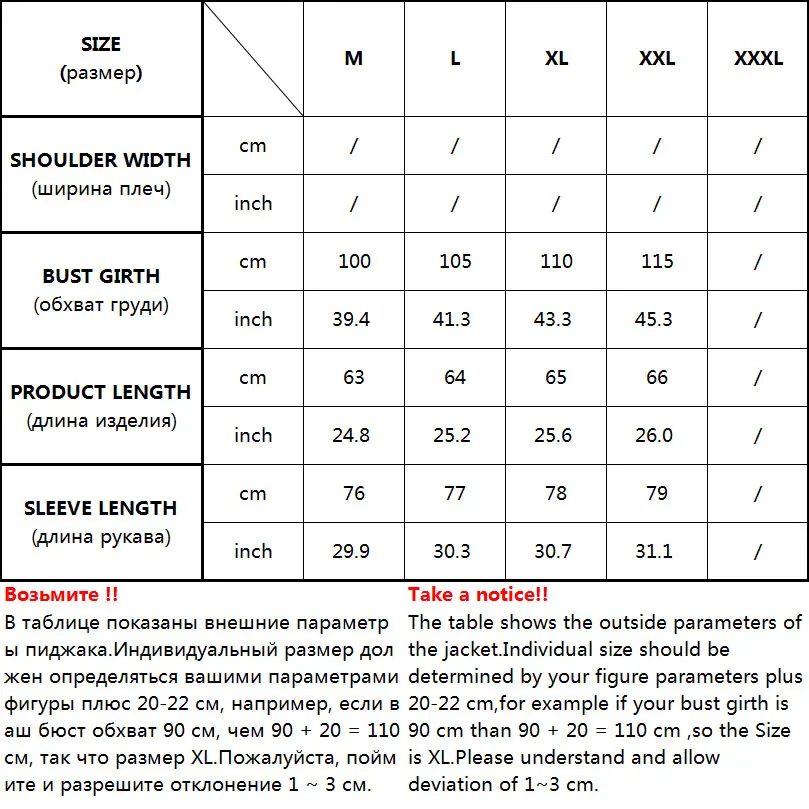 | SIZE (размер) | | M | L | XL | XXL | XXXL |
|---|---|---|---|---|---|---|
| SHOULDER WIDTH (ширина плеч) | cm | / | / | / | / | / |
| | inch | / | / | / | / | / |
| BUST GIRTH (обхват груди) | cm | 100 | 105 | 110 | 115 | / |
| | inch | 39.4 | 41.3 | 43.3 | 45.3 | / |
| PRODUCT LENGTH (длина изделия) | cm | 63 | 64 | 65 | 66 | / |
| | inch | 24.8 | 25.2 | 25.6 | 26.0 | / |
| SLEEVE LENGTH (длина рукава) | cm | 76 | 77 | 78 | 79 | / |
| | inch | 29.9 | 30.3 | 30.7 | 31.1 | / |

Возьмите !!
В таблице показаны внешние параметры пиджака.Индивидуальный размер должен определяться вашими параметрами фигуры плюс 20-22 см, например, если ваш бюст обхват 90 см, чем 90 + 20 = 110 см, так что размер XL.Пожалуйста, поймите и разрешите отклонение 1 ~ 3 см.

Take a notice!!
The table shows the outside parameters of the jacket.Individual size should be determined by your figure parameters plus 20-22 cm,for example if your bust girth is 90 cm than 90 + 20 = 110 cm ,so the Size is XL.Please understand and allow deviation of 1~3 cm.